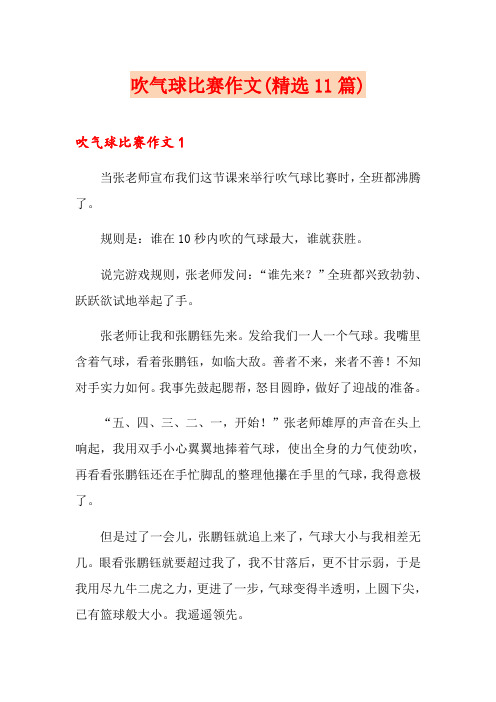 吹气球比赛作文(精选11篇)

吹气球比赛作文1

当张老师宣布我们这节课来举行吹气球比赛时，全班都沸腾了。

规则是：谁在10秒内吹的气球最大，谁就获胜。

说完游戏规则，张老师发问：“谁先来？”全班都兴致勃勃、跃跃欲试地举起了手。

张老师让我和张鹏钰先来。发给我们一人一个气球。我嘴里含着气球，看着张鹏钰，如临大敌。善者不来，来者不善！不知对手实力如何。我事先鼓起腮帮，怒目圆睁，做好了迎战的准备。

“五、四、三、二、一，开始！”张老师雄厚的声音在头上响起，我用双手小心翼翼地捧着气球，使出全身的力气使劲吹，再看看张鹏钰还在手忙脚乱的整理他攥在手里的气球，我得意极了。

但是过了一会儿，张鹏钰就追上来了，气球大小与我相差无几。眼看张鹏钰就要超过我了，我不甘落后，更不甘示弱，于是我用尽九牛二虎之力，更进了一步，气球变得半透明，上圆下尖，已有篮球般大小。我遥遥领先。